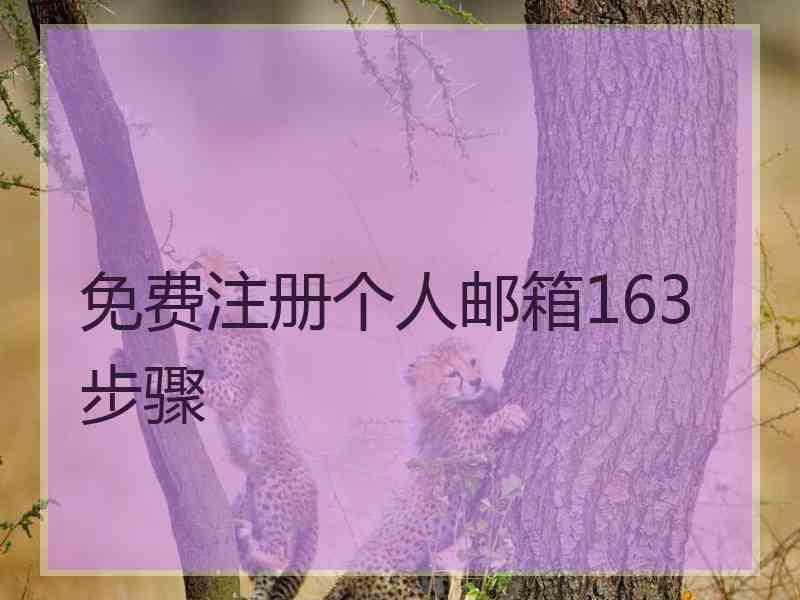 免费注册个人邮箱163步骤